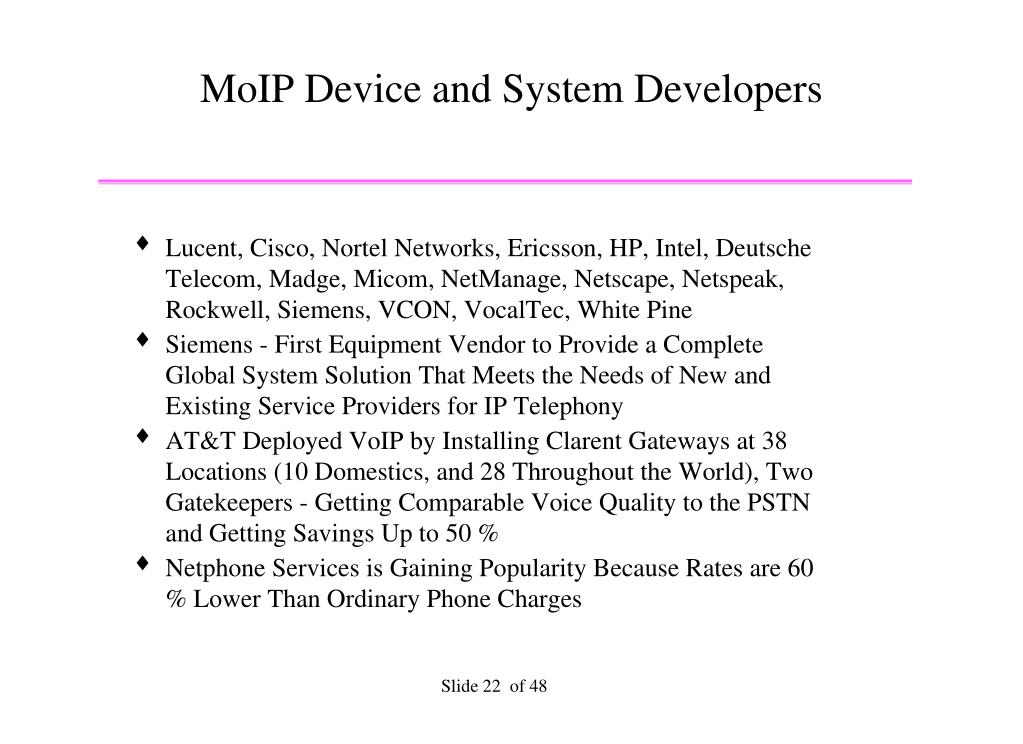 MoIP Device and System Developers

♦ Lucent, Cisco, Nortel Networks, Ericsson, HP, Intel, Deutsche Telecom, Madge, Micom, NetManage, Netscape, Netspeak, Rockwell, Siemens, VCON, VocalTec, White Pine

♦ Siemens - First Equipment Vendor to Provide a Complete Global System Solution That Meets the Needs of New and Existing Service Providers for IP Telephony

♦ AT&T Deployed VoIP by Installing Clarent Gateways at 38 Locations (10 Domestics, and 28 Throughout the World), Two Gatekeepers - Getting Comparable Voice Quality to the PSTN and Getting Savings Up to 50 %

♦ Netphone Services is Gaining Popularity Because Rates are 60 % Lower Than Ordinary Phone Charges

Slide 22 of 48